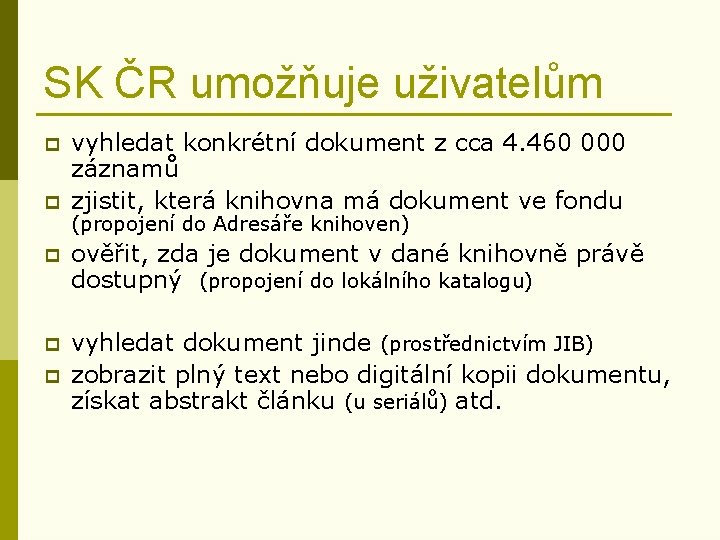 SK ČR umožňuje uživatelům

vyhledat konkrétní dokument z cca 4.460 000 záznamů

zjistit, která knihovna má dokument ve fondu (propojení do Adresáře knihoven)

ověřit, zda je dokument v dané knihovně právě dostupný (propojení do lokálního katalogu)

vyhledat dokument jinde (prostřednictvím JIB)

zobrazit plný text nebo digitální kopii dokumentu, získat abstrakt článku (u seriálů) atd.